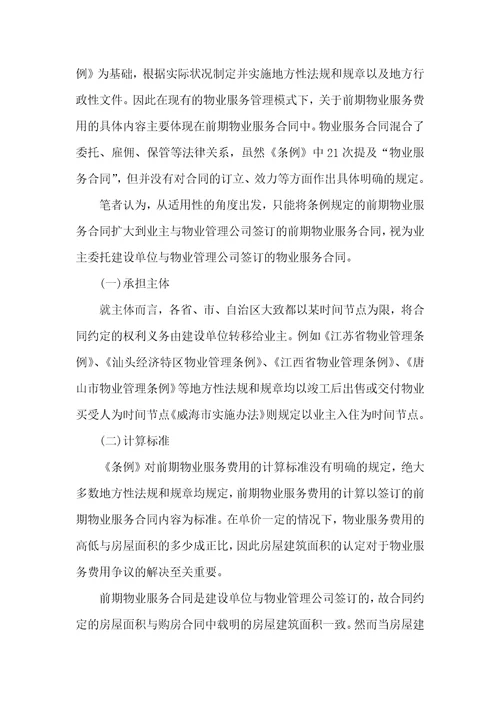 例》为基础，根据实际状况制定并实施地方性法规和规章以及地方行政性文件。因此在现有的物业服务管理模式下，关于前期物业服务费用的具体内容主要体现在前期物业服务合同中。物业服务合同混合了委托、雇佣、保管等法律关系，虽然《条例》中 21 次提及“物业服务合同”，但并没有对合同的订立、效力等方面作出具体明确的规定。

笔者认为，从适用性的角度出发，只能将条例规定的前期物业服务合同扩大到业主与物业管理公司签订的前期物业服务合同，视为业主委托建设单位与物业管理公司签订的物业服务合同。

(一)承担主体

就主体而言，各省、市、自治区大致都以某时间节点为限，将合同约定的权利义务由建设单位转移给业主。例如《江苏省物业管理条例》、《汕头经济特区物业管理条例》、《江西省物业管理条例》、《唐山市物业管理条例》等地方性法规和规章均以竣工后出售或交付物业买受人为时间节点《威海市实施办法》则规定以业主入住为时间节点。

(二)计算标准

《条例》对前期物业服务费用的计算标准没有明确的规定，绝大多数地方性法规和规章均规定，前期物业服务费用的计算以签订的前期物业服务合同内容为标准。在单价一定的情况下，物业服务费用的高低与房屋面积的多少成正比，因此房屋建筑面积的认定对于物业服务费用争议的解决至关重要。

前期物业服务合同是建设单位与物业管理公司签订的，故合同约定的房屋面积与购房合同中载明的房屋建筑面积一致。然而当房屋建